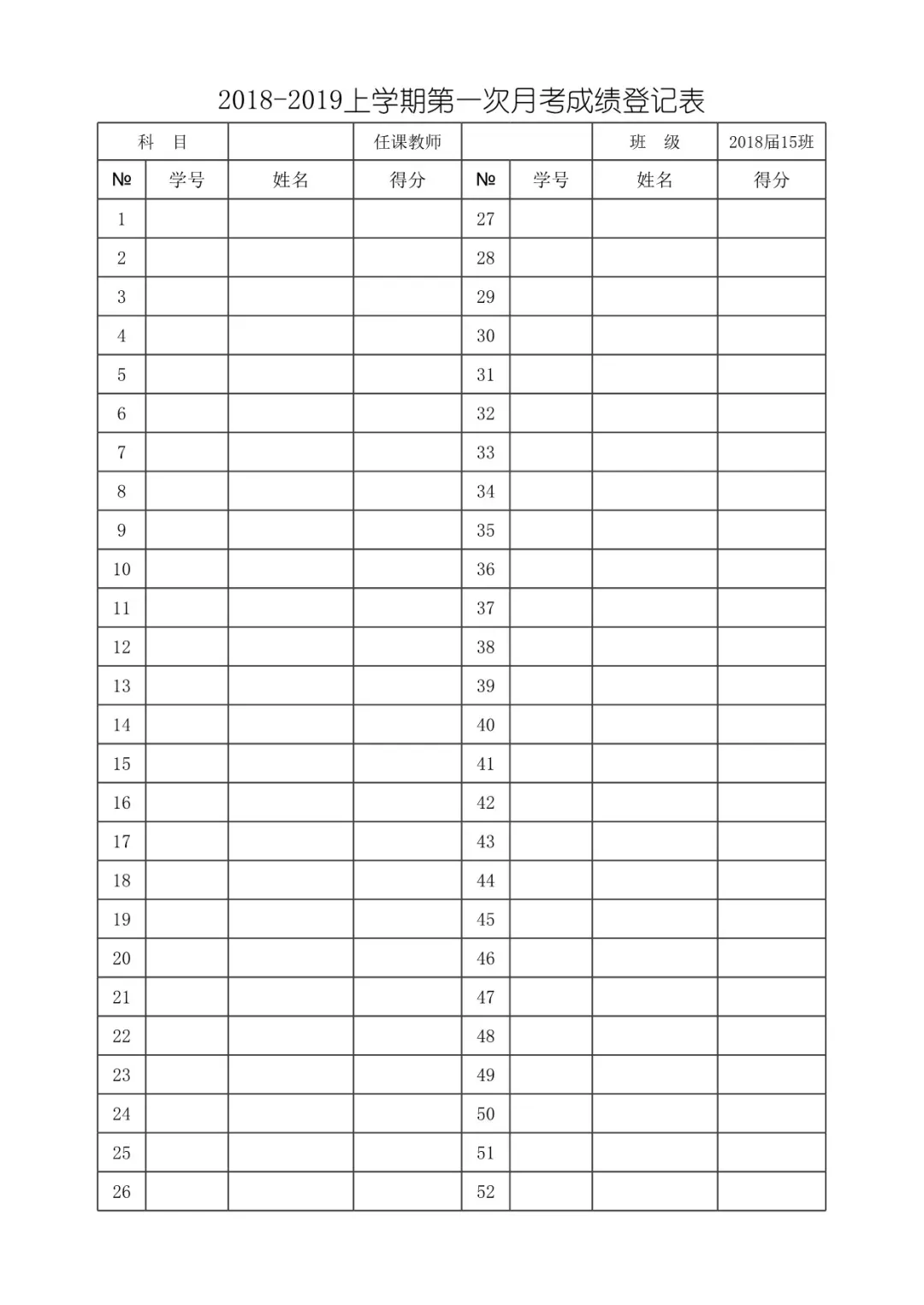 2018-2019上学期第一次月考成绩登记表

| 科　目 | | | 任课教师 | | | 班　级 | 2018届15班 |
|---|---|---|---|---|---|---|---|
| № | 学号 | 姓名 | 得分 | № | 学号 | 姓名 | 得分 |
| 1 | | | | 27 | | | |
| 2 | | | | 28 | | | |
| 3 | | | | 29 | | | |
| 4 | | | | 30 | | | |
| 5 | | | | 31 | | | |
| 6 | | | | 32 | | | |
| 7 | | | | 33 | | | |
| 8 | | | | 34 | | | |
| 9 | | | | 35 | | | |
| 10 | | | | 36 | | | |
| 11 | | | | 37 | | | |
| 12 | | | | 38 | | | |
| 13 | | | | 39 | | | |
| 14 | | | | 40 | | | |
| 15 | | | | 41 | | | |
| 16 | | | | 42 | | | |
| 17 | | | | 43 | | | |
| 18 | | | | 44 | | | |
| 19 | | | | 45 | | | |
| 20 | | | | 46 | | | |
| 21 | | | | 47 | | | |
| 22 | | | | 48 | | | |
| 23 | | | | 49 | | | |
| 24 | | | | 50 | | | |
| 25 | | | | 51 | | | |
| 26 | | | | 52 | | | |